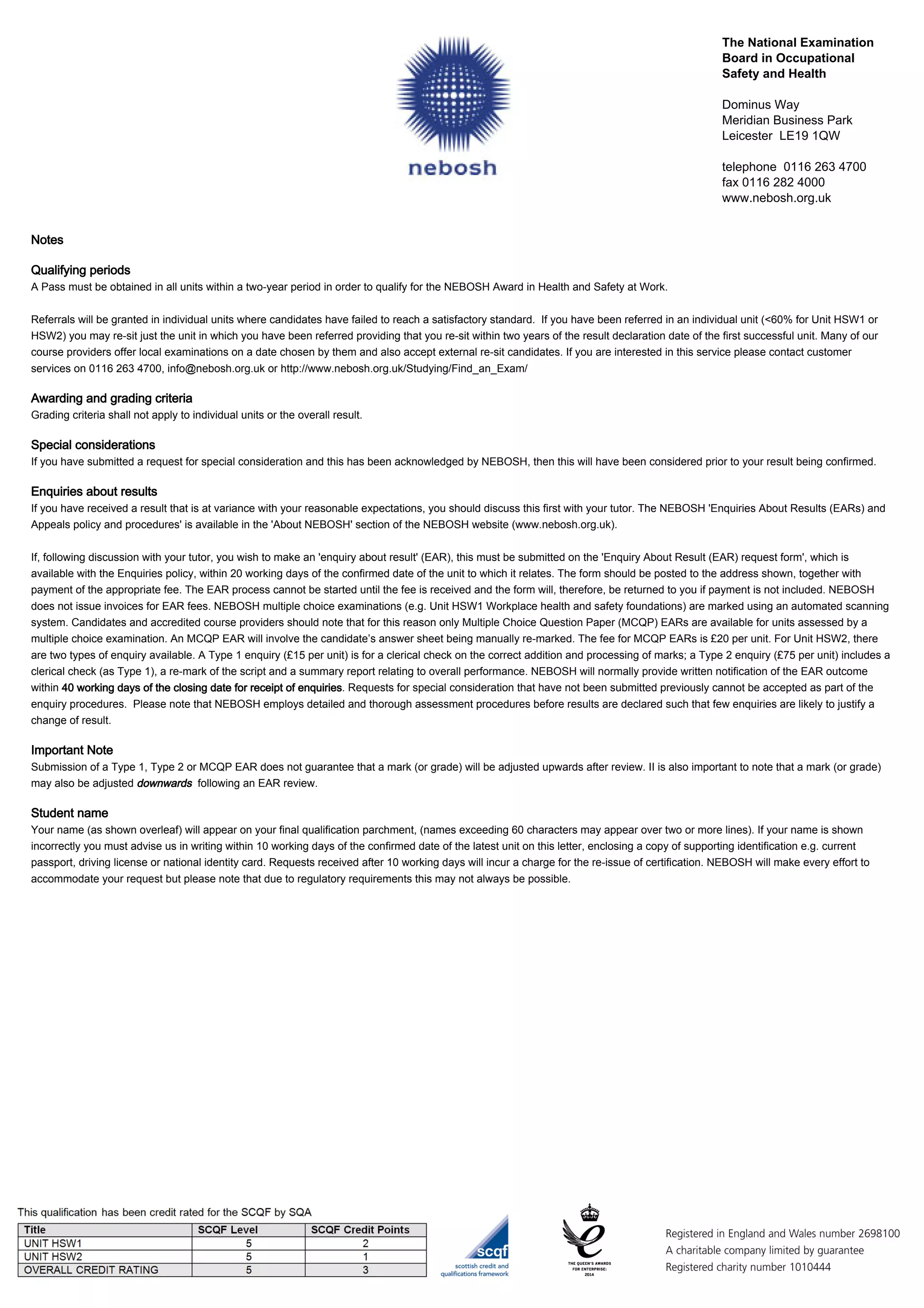 nebosh

The National Examination Board in Occupational Safety and Health

Dominus Way
Meridian Business Park
Leicester LE19 1QW

telephone 0116 263 4700
fax 0116 282 4000
www.nebosh.org.uk

Notes

Qualifying periods
A Pass must be obtained in all units within a two-year period in order to qualify for the NEBOSH Award in Health and Safety at Work.

Referrals will be granted in individual units where candidates have failed to reach a satisfactory standard. If you have been referred in an individual unit (<60% for Unit HSW1 or HSW2) you may re-sit just the unit in which you have been referred providing that you re-sit within two years of the result declaration date of the first successful unit. Many of our course providers offer local examinations on a date chosen by them and also accept external re-sit candidates. If you are interested in this service please contact customer services on 0116 263 4700, info@nebosh.org.uk or http://www.nebosh.org.uk/Studying/Find_an_Exam/

Awarding and grading criteria
Grading criteria shall not apply to individual units or the overall result.

Special considerations
If you have submitted a request for special consideration and this has been acknowledged by NEBOSH, then this will have been considered prior to your result being confirmed.

Enquiries about results
If you have received a result that is at variance with your reasonable expectations, you should discuss this first with your tutor. The NEBOSH 'Enquiries About Results (EARs) and Appeals policy and procedures' is available in the 'About NEBOSH' section of the NEBOSH website (www.nebosh.org.uk).

If, following discussion with your tutor, you wish to make an 'enquiry about result' (EAR), this must be submitted on the 'Enquiry About Result (EAR) request form', which is available with the Enquiries policy, within 20 working days of the confirmed date of the unit to which it relates. The form should be posted to the address shown, together with payment of the appropriate fee. The EAR process cannot be started until the fee is received and the form will, therefore, be returned to you if payment is not included. NEBOSH does not issue invoices for EAR fees. NEBOSH multiple choice examinations (e.g. Unit HSW1 Workplace health and safety foundations) are marked using an automated scanning system. Candidates and accredited course providers should note that for this reason only Multiple Choice Question Paper (MCQP) EARs are available for units assessed by a multiple choice examination. An MCQP EAR will involve the candidate's answer sheet being manually re-marked. The fee for MCQP EARs is £20 per unit. For Unit HSW2, there are two types of enquiry available. A Type 1 enquiry (£15 per unit) is for a clerical check on the correct addition and processing of marks; a Type 2 enquiry (£75 per unit) includes a clerical check (as Type 1), a re-mark of the script and a summary report relating to overall performance. NEBOSH will normally provide written notification of the EAR outcome within 40 working days of the closing date for receipt of enquiries. Requests for special consideration that have not been submitted previously cannot be accepted as part of the enquiry procedures. Please note that NEBOSH employs detailed and thorough assessment procedures before results are declared such that few enquiries are likely to justify a change of result.

Important Note
Submission of a Type 1, Type 2 or MCQP EAR does not guarantee that a mark (or grade) will be adjusted upwards after review. II is also important to note that a mark (or grade) may also be adjusted downwards following an EAR review.

Student name
Your name (as shown overleaf) will appear on your final qualification parchment, (names exceeding 60 characters may appear over two or more lines). If your name is shown incorrectly you must advise us in writing within 10 working days of the confirmed date of the latest unit on this letter, enclosing a copy of supporting identification e.g. current passport, driving license or national identity card. Requests received after 10 working days will incur a charge for the re-issue of certification. NEBOSH will make every effort to accommodate your request but please note that due to regulatory requirements this may not always be possible.

This qualification has been credit rated for the SCQF by SQA

| Title | SCQF Level | SCQF Credit Points |
|---|---|---|
| UNIT HSW1 | 5 | 2 |
| UNIT HSW2 | 5 | 1 |
| OVERALL CREDIT RATING | 5 | 3 |

scqf scottish credit and qualifications framework

THE QUEEN'S AWARDS FOR ENTERPRISE: 2014

Registered in England and Wales number 2698100
A charitable company limited by guarantee
Registered charity number 1010444